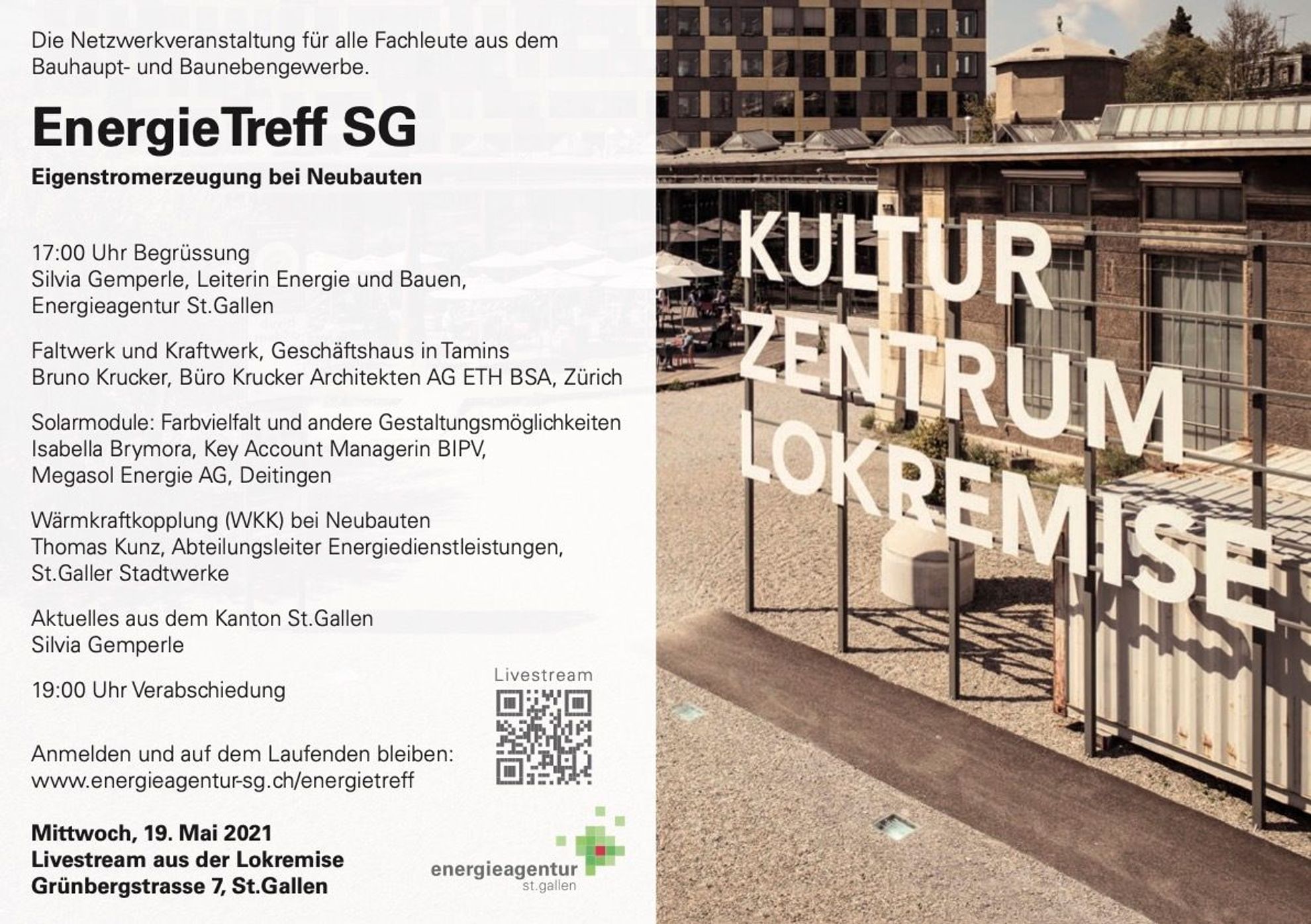 Die Netzwerkveranstaltung für alle Fachleute aus dem Bauhaupt- und Baunebengewerbe.

EnergieTreff SG

Eigenstromerzeugung bei Neubauten

17:00 Uhr Begrüssung
Silvia Gemperle, Leiterin Energie und Bauen,
Energieagentur St.Gallen

Faltwerk und Kraftwerk, Geschäftshaus in Tamins
Bruno Krucker, Büro Krucker Architekten AG ETH BSA, Zürich

Solarmodule: Farbvielfalt und andere Gestaltungsmöglichkeiten
Isabella Brymora, Key Account Managerin BIPV,
Megasol Energie AG, Deitingen

Wärmkraftkopplung (WKK) bei Neubauten
Thomas Kunz, Abteilungsleiter Energiedienstleistungen,
St.Galler Stadtwerke

Aktuelles aus dem Kanton St.Gallen
Silvia Gemperle

19:00 Uhr Verabschiedung

Livestream

Anmelden und auf dem Laufenden bleiben:
www.energieagentur-sg.ch/energietreff

Mittwoch, 19. Mai 2021
Livestream aus der Lokremise
Grünbergstrasse 7, St.Gallen

energieagentur
st.gallen

KULTUR
ZENTRUM
LOKREMISE